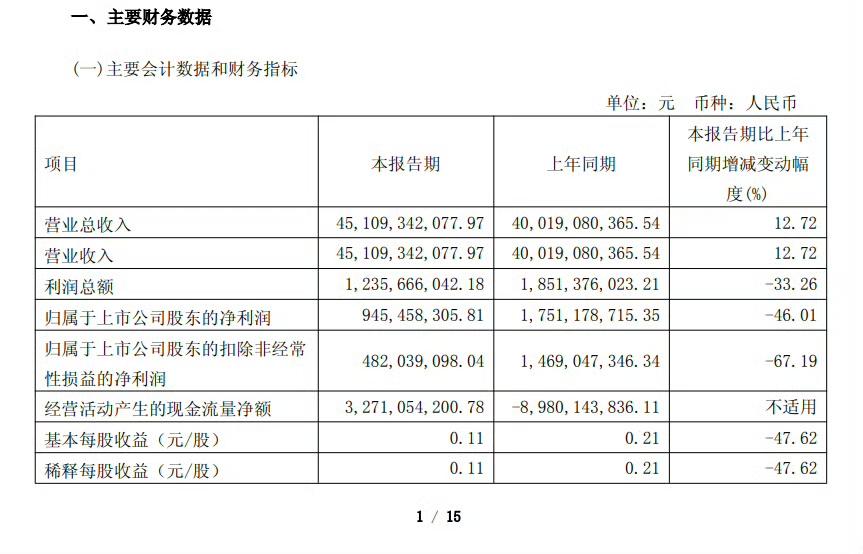 一、主要财务数据

(一)主要会计数据和财务指标

单位：元　币种：人民币

| 项目 | 本报告期 | 上年同期 | 本报告期比上年同期增减变动幅度(%) |
|---|---|---|---|
| 营业总收入 | 45,109,342,077.97 | 40,019,080,365.54 | 12.72 |
| 营业收入 | 45,109,342,077.97 | 40,019,080,365.54 | 12.72 |
| 利润总额 | 1,235,666,042.18 | 1,851,376,023.21 | -33.26 |
| 归属于上市公司股东的净利润 | 945,458,305.81 | 1,751,178,715.35 | -46.01 |
| 归属于上市公司股东的扣除非经常性损益的净利润 | 482,039,098.04 | 1,469,047,346.34 | -67.19 |
| 经营活动产生的现金流量净额 | 3,271,054,200.78 | -8,980,143,836.11 | 不适用 |
| 基本每股收益（元/股） | 0.11 | 0.21 | -47.62 |
| 稀释每股收益（元/股） | 0.11 | 0.21 | -47.62 |

1 / 15